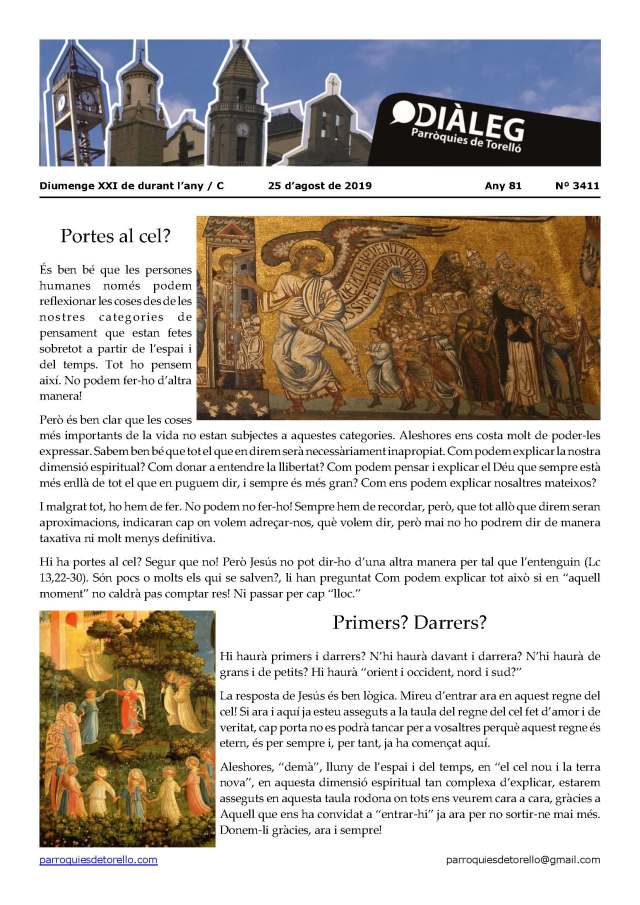 DIÀLEG
Parròquies de Torelló

Diumenge XXI de durant l'any / C 25 d'agost de 2019 Any 81 Nº 3411

Portes al cel?

És ben bé que les persones humanes només podem reflexionar les coses des de les nostres categories de pensament que estan fetes sobretot a partir de l'espai i del temps. Tot ho pensem així. No podem fer-ho d'altra manera!

Però és ben clar que les coses més importants de la vida no estan subjectes a aquestes categories. Aleshores ens costa molt de poder-les expressar. Sabem ben bé que tot el que en direm serà necessàriament inapropiat. Com podem explicar la nostra dimensió espiritual? Com donar a entendre la llibertat? Com podem pensar i explicar el Déu que sempre està més enllà de tot el que en puguem dir, i sempre és més gran? Com ens podem explicar nosaltres mateixos?

I malgrat tot, ho hem de fer. No podem no fer-ho! Sempre hem de recordar, però, que tot allò que direm seran aproximacions, indicaran cap on volem adreçar-nos, què volem dir, però mai no ho podrem dir de manera taxativa ni molt menys definitiva.

Hi ha portes al cel? Segur que no! Però Jesús no pot dir-ho d'una altra manera per tal que l'entenguin (Lc 13,22-30). Són pocs o molts els qui se salven?, li han preguntat Com podem explicar tot això si en "aquell moment" no caldrà pas comptar res! Ni passar per cap "lloc."

Primers? Darrers?

Hi haurà primers i darrers? N'hi haurà davant i darrera? N'hi haurà de grans i de petits? Hi haurà "orient i occident, nord i sud?"

La resposta de Jesús és ben lògica. Mireu d'entrar ara en aquest regne del cel! Si ara i aquí ja esteu asseguts a la taula del regne del cel fet d'amor i de veritat, cap porta no es podrà tancar per a vosaltres perquè aquest regne és etern, és per sempre i, per tant, ja ha començat aquí.

Aleshores, "demà", lluny de l'espai i del temps, en "el cel nou i la terra nova", en aquesta dimensió espiritual tan complexa d'explicar, estarem asseguts en aquesta taula rodona on tots ens veurem cara a cara, gràcies a Aquell que ens ha convidat a "entrar-hi" ja ara per no sortir-ne mai més. Donem-li gràcies, ara i sempre!

parroquiesdetorello.com parroquiesdetorello@gmail.com